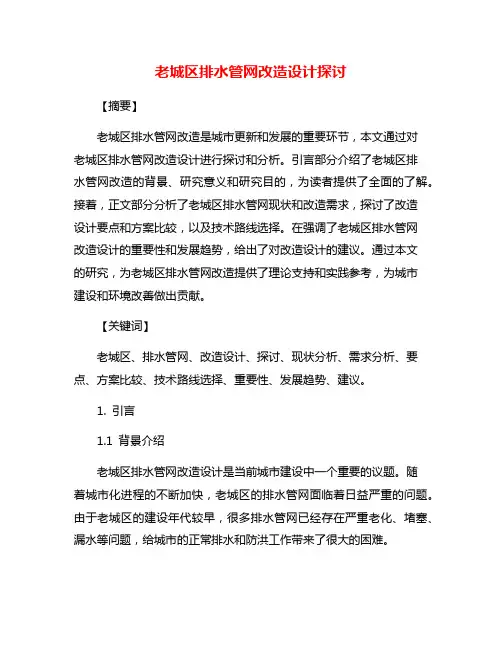 老城区排水管网改造设计探讨

【摘要】

老城区排水管网改造是城市更新和发展的重要环节，本文通过对老城区排水管网改造设计进行探讨和分析。引言部分介绍了老城区排水管网改造的背景、研究意义和研究目的，为读者提供了全面的了解。接着，正文部分分析了老城区排水管网现状和改造需求，探讨了改造设计要点和方案比较，以及技术路线选择。在强调了老城区排水管网改造设计的重要性和发展趋势，给出了对改造设计的建议。通过本文的研究，为老城区排水管网改造提供了理论支持和实践参考，为城市建设和环境改善做出贡献。

【关键词】

老城区、排水管网、改造设计、探讨、现状分析、需求分析、要点、方案比较、技术路线选择、重要性、发展趋势、建议。

1. 引言

1.1 背景介绍

老城区排水管网改造设计是当前城市建设中一个重要的议题。随着城市化进程的不断加快，老城区的排水管网面临着日益严重的问题。由于老城区的建设年代较早，很多排水管网已经存在严重老化、堵塞、漏水等问题，给城市的正常排水和防洪工作带来了很大的困难。